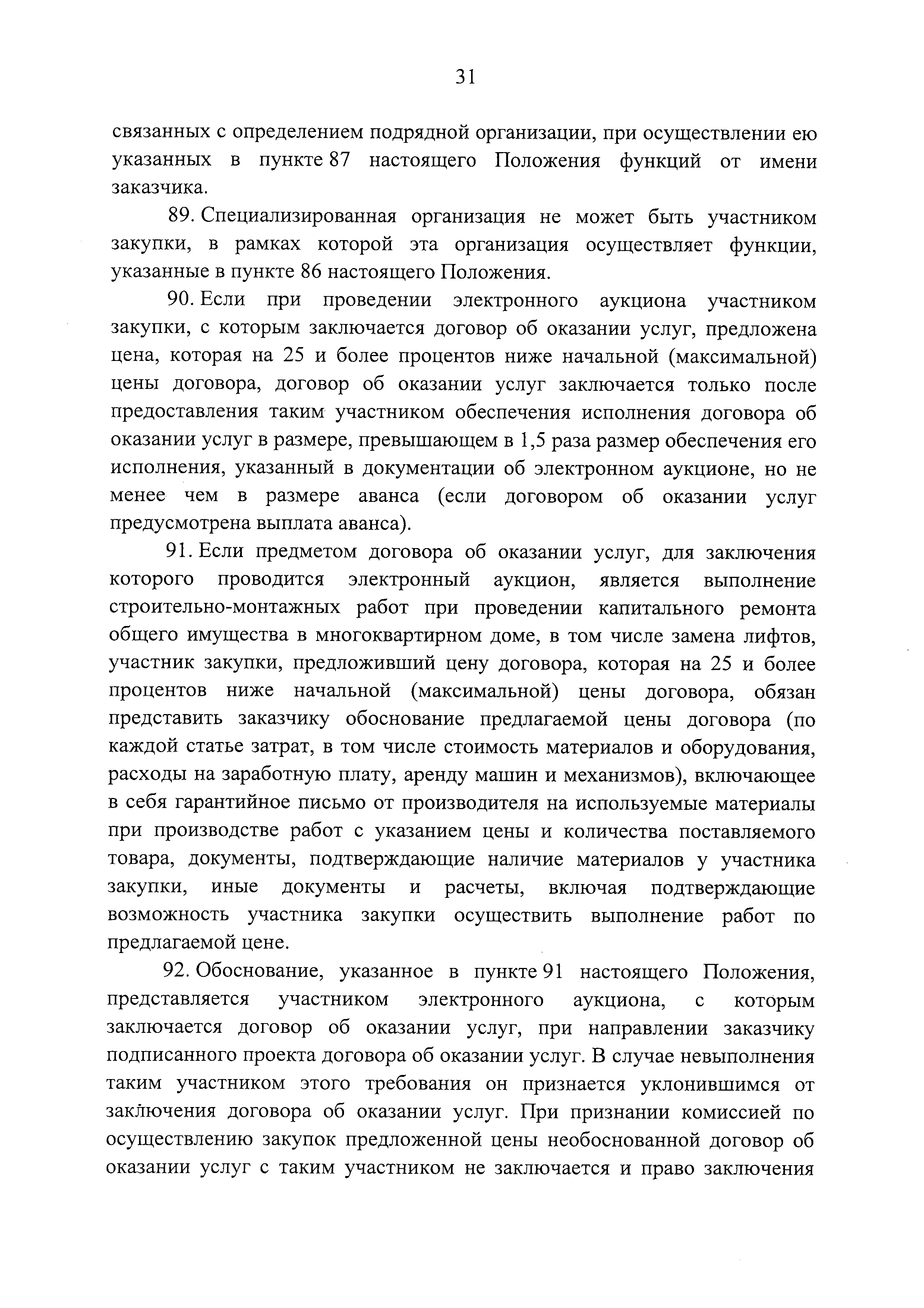 31

связанных с определением подрядной организации, при осуществлении ею указанных в пункте 87 настоящего Положения функций от имени заказчика.

89. Специализированная организация не может быть участником закупки, в рамках которой эта организация осуществляет функции, указанные в пункте 86 настоящего Положения.

90. Если при проведении электронного аукциона участником закупки, с которым заключается договор об оказании услуг, предложена цена, которая на 25 и более процентов ниже начальной (максимальной) цены договора, договор об оказании услуг заключается только после предоставления таким участником обеспечения исполнения договора об оказании услуг в размере, превышающем в 1,5 раза размер обеспечения его исполнения, указанный в документации об электронном аукционе, но не менее чем в размере аванса (если договором об оказании услуг предусмотрена выплата аванса).

91. Если предметом договора об оказании услуг, для заключения которого проводится электронный аукцион, является выполнение строительно-монтажных работ при проведении капитального ремонта общего имущества в многоквартирном доме, в том числе замена лифтов, участник закупки, предложивший цену договора, которая на 25 и более процентов ниже начальной (максимальной) цены договора, обязан представить заказчику обоснование предлагаемой цены договора (по каждой статье затрат, в том числе стоимость материалов и оборудования, расходы на заработную плату, аренду машин и механизмов), включающее в себя гарантийное письмо от производителя на используемые материалы при производстве работ с указанием цены и количества поставляемого товара, документы, подтверждающие наличие материалов у участника закупки, иные документы и расчеты, включая подтверждающие возможность участника закупки осуществить выполнение работ по предлагаемой цене.

92. Обоснование, указанное в пункте 91 настоящего Положения, представляется участником электронного аукциона, с которым заключается договор об оказании услуг, при направлении заказчику подписанного проекта договора об оказании услуг. В случае невыполнения таким участником этого требования он признается уклонившимся от заключения договора об оказании услуг. При признании комиссией по осуществлению закупок предложенной цены необоснованной договор об оказании услуг с таким участником не заключается и право заключения